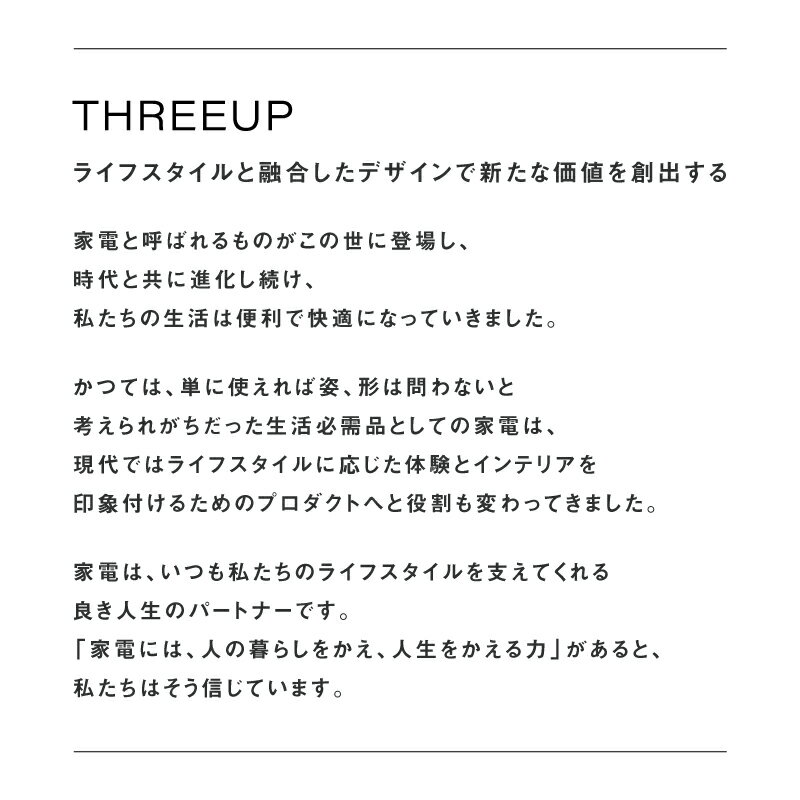 THREEUP

ライフスタイルと融合したデザインで新たな価値を創出する

家電と呼ばれるものがこの世に登場し、
時代と共に進化し続け、
私たちの生活は便利で快適になっていきました。

かつては、単に使えれば姿、形は問わないと
考えられがちだった生活必需品としての家電は、
現代ではライフスタイルに応じた体験とインテリアを
印象付けるためのプロダクトへと役割も変わってきました。

家電は、いつも私たちのライフスタイルを支えてくれる
良き人生のパートナーです。
「家電には、人の暮らしをかえ、人生をかえる力」があると、
私たちはそう信じています。